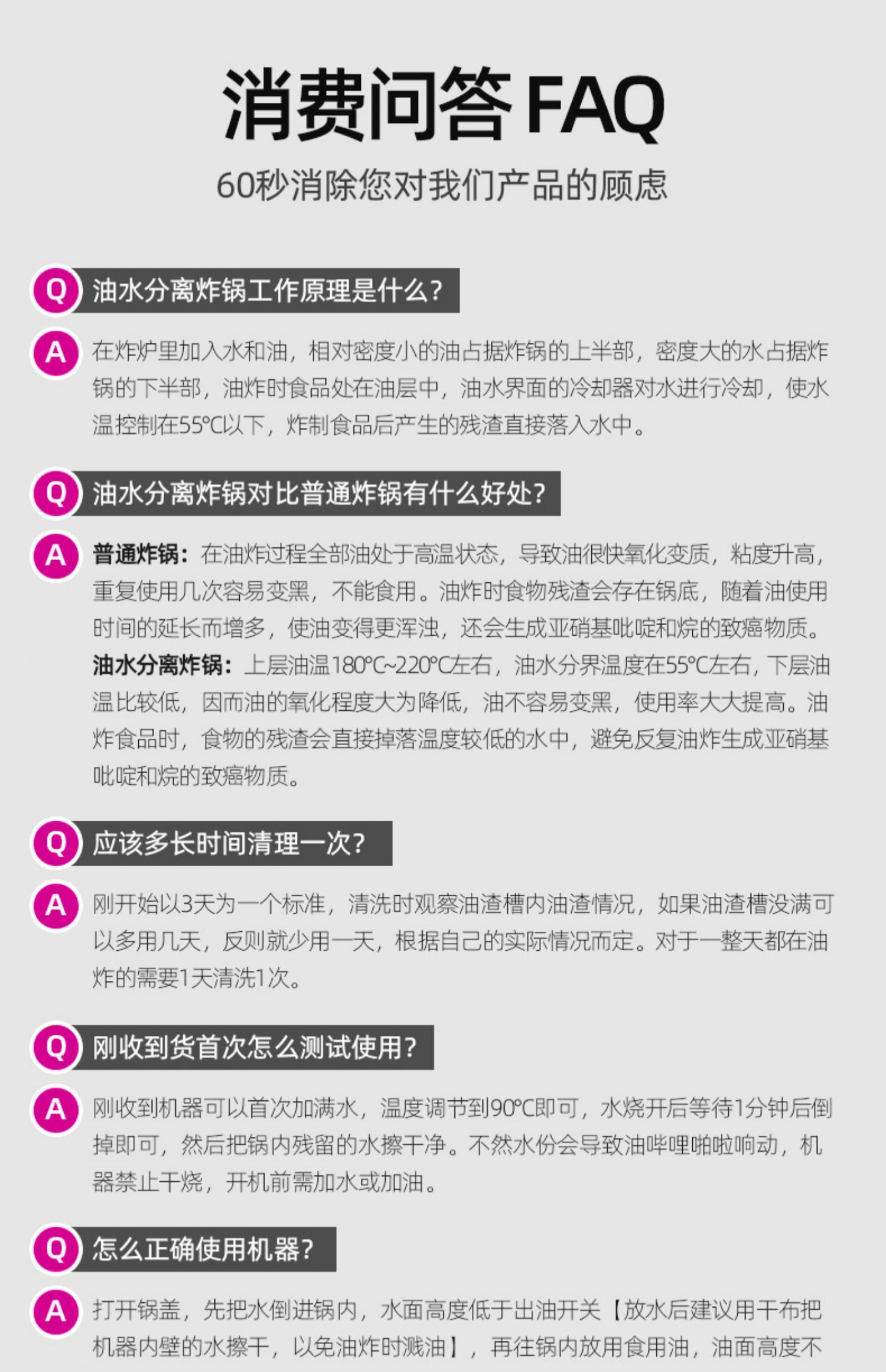 消费问答 FAQ

60秒消除您对我们产品的顾虑

Q 油水分离炸锅工作原理是什么？

A 在炸炉里加入水和油，相对密度小的油占据炸锅的上半部，密度大的水占据炸锅的下半部，油炸时食品处在油层中，油水界面的冷却器对水进行冷却，使水温控制在55℃以下，炸制食品后产生的残渣直接落入水中。

Q 油水分离炸锅对比普通炸锅有什么好处？

A 普通炸锅：在油炸过程全部油处于高温状态，导致油很快氧化变质，粘度升高，重复使用几次容易变黑，不能食用。油炸时食物残渣会存在锅底，随着油使用时间的延长而增多，使油变得更浑浊，还会生成亚硝基吡啶和烷的致癌物质。
油水分离炸锅：上层油温180℃~220℃左右，油水分界温度在55℃左右，下层油温比较低，因而油的氧化程度大为降低，油不容易变黑，使用率大大提高。油炸食品时，食物的残渣会直接掉落温度较低的水中，避免反复油炸生成亚硝基吡啶和烷的致癌物质。

Q 应该多长时间清理一次？

A 刚开始以3天为一个标准，清洗时观察油渣槽内油渣情况，如果油渣槽没满可以多用几天，反则就少用一天，根据自己的实际情况而定。对于一整天都在油炸的需要1天清洗1次。

Q 刚收到货首次怎么测试使用？

A 刚收到机器可以首次加满水，温度调节到90℃即可，水烧开后等待1分钟后倒掉即可，然后把锅内残留的水擦干净。不然水份会导致油哔哩啪啦响动，机器禁止干烧，开机前需加水或加油。

Q 怎么正确使用机器？

A 打开锅盖，先把水倒进锅内，水面高度低于出油开关【放水后建议用干布把机器内壁的水擦干，以免油炸时溅油】，再往锅内放用食用油，油面高度不